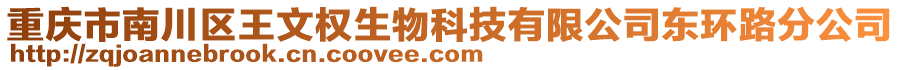 重庆市南川区王文权生物科技有限公司东环路分公司
http://zqjoannebrook.cn.coovee.com